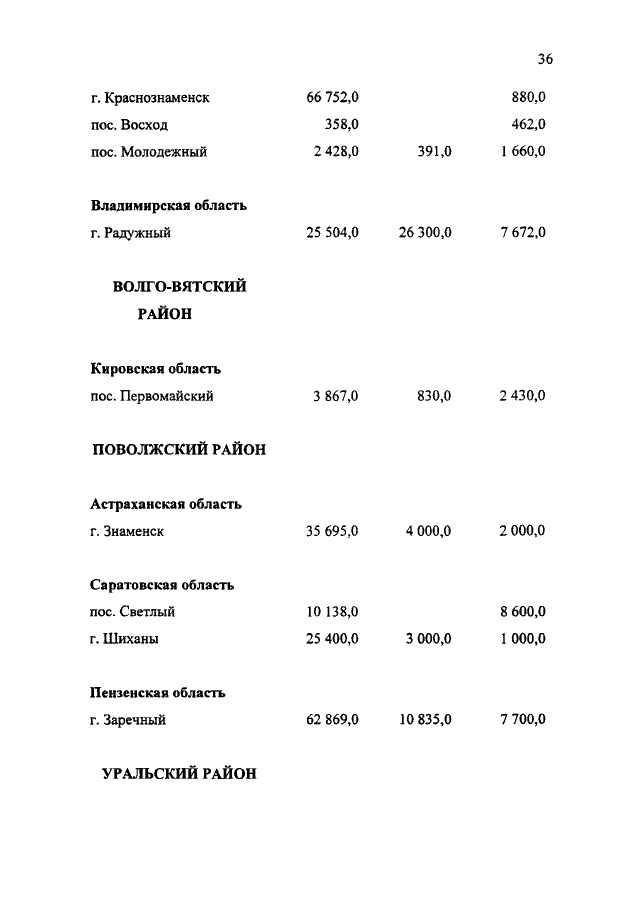 36

| | | | |
|---|---|---|---|
| г. Краснознаменск | 66 752,0 | | 880,0 |
| пос. Восход | 358,0 | | 462,0 |
| пос. Молодежный | 2 428,0 | 391,0 | 1 660,0 |
| **Владимирская область** | | | |
| г. Радужный | 25 504,0 | 26 300,0 | 7 672,0 |
| **ВОЛГО-ВЯТСКИЙ РАЙОН** | | | |
| **Кировская область** | | | |
| пос. Первомайский | 3 867,0 | 830,0 | 2 430,0 |
| **ПОВОЛЖСКИЙ РАЙОН** | | | |
| **Астраханская область** | | | |
| г. Знаменск | 35 695,0 | 4 000,0 | 2 000,0 |
| **Саратовская область** | | | |
| пос. Светлый | 10 138,0 | | 8 600,0 |
| г. Шиханы | 25 400,0 | 3 000,0 | 1 000,0 |
| **Пензенская область** | | | |
| г. Заречный | 62 869,0 | 10 835,0 | 7 700,0 |
| **УРАЛЬСКИЙ РАЙОН** | | | |